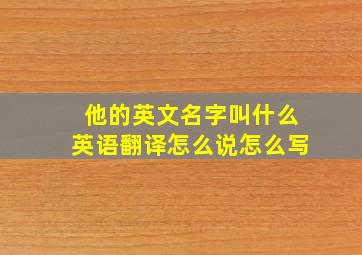 他的英文名字叫什么
英语翻译怎么说怎么写